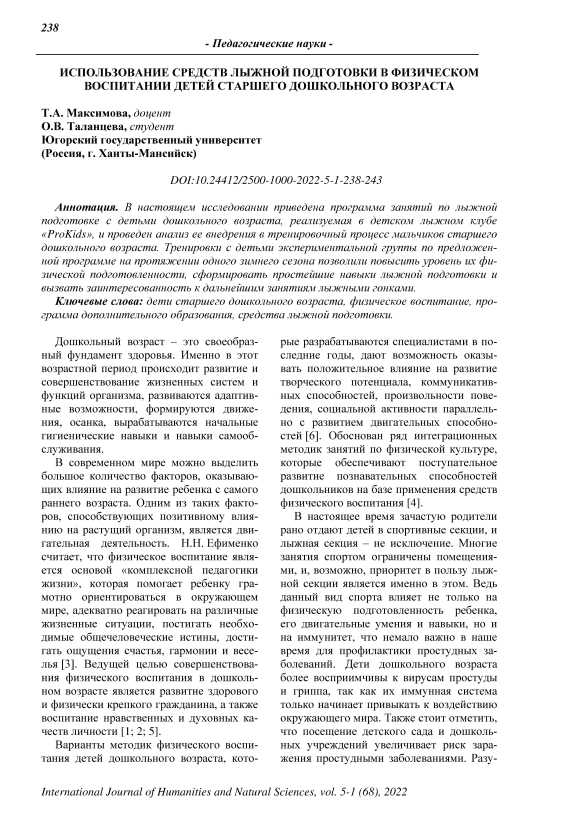 238

- Педагогические науки -

ИСПОЛЬЗОВАНИЕ СРЕДСТВ ЛЫЖНОЙ ПОДГОТОВКИ В ФИЗИЧЕСКОМ ВОСПИТАНИИ ДЕТЕЙ СТАРШЕГО ДОШКОЛЬНОГО ВОЗРАСТА

Т.А. Максимова, доцент
О.В. Таланцева, студент
Югорский государственный университет
(Россия, г. Ханты-Мансийск)

DOI:10.24412/2500-1000-2022-5-1-238-243

Аннотация. В настоящем исследовании приведена программа занятий по лыжной подготовке с детьми дошкольного возраста, реализуемая в детском лыжном клубе «ProKids», и проведен анализ ее внедрения в тренировочный процесс мальчиков старшего дошкольного возраста. Тренировки с детьми экспериментальной группы по предложенной программе на протяжении одного зимнего сезона позволили повысить уровень их физической подготовленности, сформировать простейшие навыки лыжной подготовки и вызвать заинтересованность к дальнейшим занятиям лыжными гонками.

Ключевые слова: дети старшего дошкольного возраста, физическое воспитание, программа дополнительного образования, средства лыжной подготовки.

Дошкольный возраст – это своеобразный фундамент здоровья. Именно в этот возрастной период происходит развитие и совершенствование жизненных систем и функций организма, развиваются адаптивные возможности, формируются движения, осанка, вырабатываются начальные гигиенические навыки и навыки самообслуживания.

В современном мире можно выделить большое количество факторов, оказывающих влияние на развитие ребенка с самого раннего возраста. Одним из таких факторов, способствующих позитивному влиянию на растущий организм, является двигательная деятельность. Н.Н. Ефименко считает, что физическое воспитание является основой «комплексной педагогики жизни», которая помогает ребенку грамотно ориентироваться в окружающем мире, адекватно реагировать на различные жизненные ситуации, постигать необходимые общечеловеческие истины, достигать ощущения счастья, гармонии и веселья [3]. Ведущей целью совершенствования физического воспитания в дошкольном возрасте является развитие здорового и физически крепкого гражданина, а также воспитание нравственных и духовных качеств личности [1; 2; 5].

Варианты методик физического воспитания детей дошкольного возраста, которые разрабатываются специалистами в последние годы, дают возможность оказывать положительное влияние на развитие творческого потенциала, коммуникативных способностей, произвольности поведения, социальной активности параллельно с развитием двигательных способностей [6]. Обоснован ряд интеграционных методик занятий по физической культуре, которые обеспечивают поступательное развитие познавательных способностей дошкольников на базе применения средств физического воспитания [4].

В настоящее время зачастую родители рано отдают детей в спортивные секции, и лыжная секция – не исключение. Многие занятия спортом ограничены помещениями, и, возможно, приоритет в пользу лыжной секции является именно в этом. Ведь данный вид спорта влияет не только на физическую подготовленность ребенка, его двигательные умения и навыки, но и на иммунитет, что немало важно в наше время для профилактики простудных заболеваний. Дети дошкольного возраста более восприимчивы к вирусам простуды и гриппа, так как их иммунная система только начинает привыкать к воздействию окружающего мира. Также стоит отметить, что посещение детского сада и дошкольных учреждений увеличивает риск заражения простудными заболеваниями. Разу-

International Journal of Humanities and Natural Sciences, vol. 5-1 (68), 2022